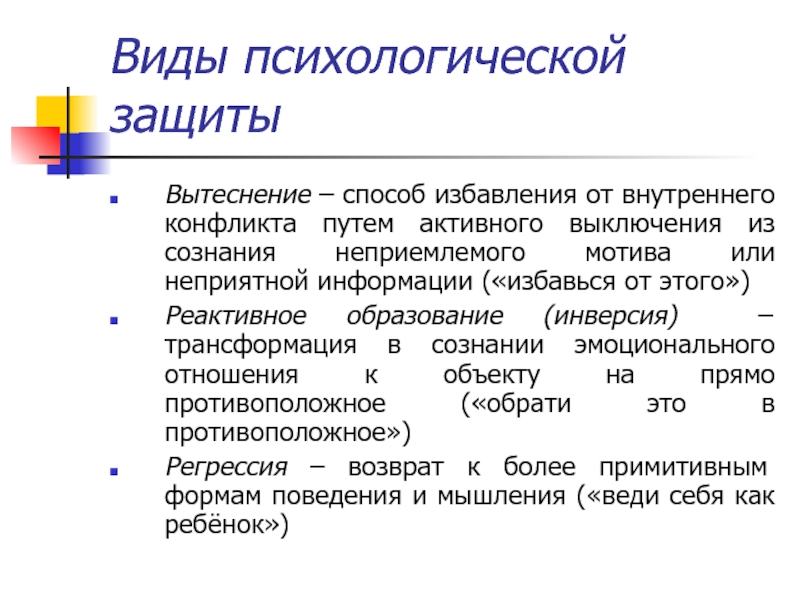 Виды психологической защиты

Вытеснение – способ избавления от внутреннего конфликта путем активного выключения из сознания неприемлемого мотива или неприятной информации («избавься от этого»)

Реактивное образование (инверсия) – трансформация в сознании эмоционального отношения к объекту на прямо противоположное («обрати это в противоположное»)

Регрессия – возврат к более примитивным формам поведения и мышления («веди себя как ребёнок»)